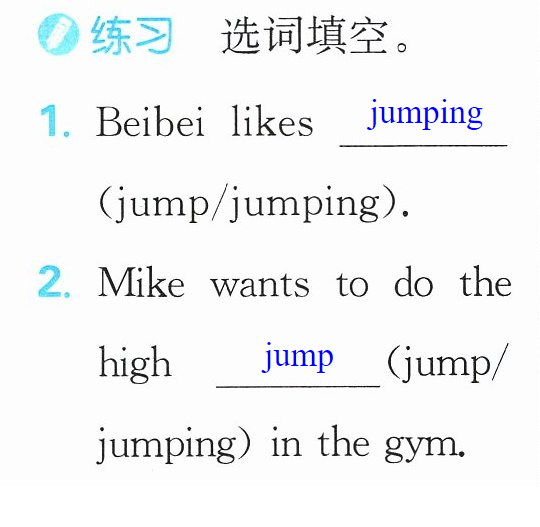 练习 选词填空。

1. Beibei likes jumping (jump/jumping).

2. Mike wants to do the high jump (jump/jumping) in the gym.